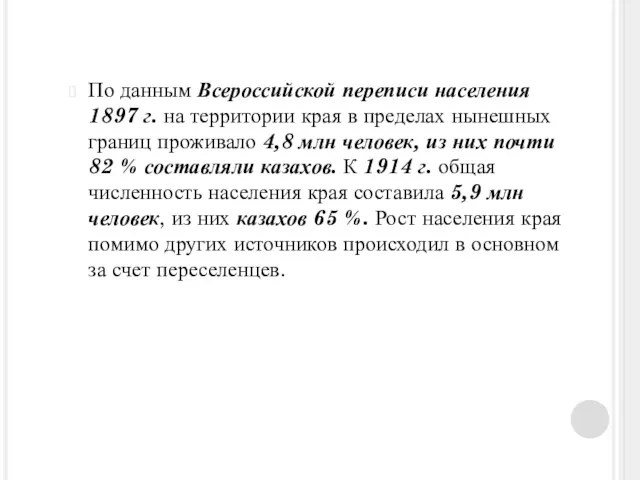 По данным Всероссийской переписи населения 1897 г. на территории края в пределах нынешных границ проживало 4,8 млн человек, из них почти 82 % составляли казахов. К 1914 г. общая численность населения края составила 5,9 млн человек, из них казахов 65 %. Рост населения края помимо других источников происходил в основном за счет переселенцев.